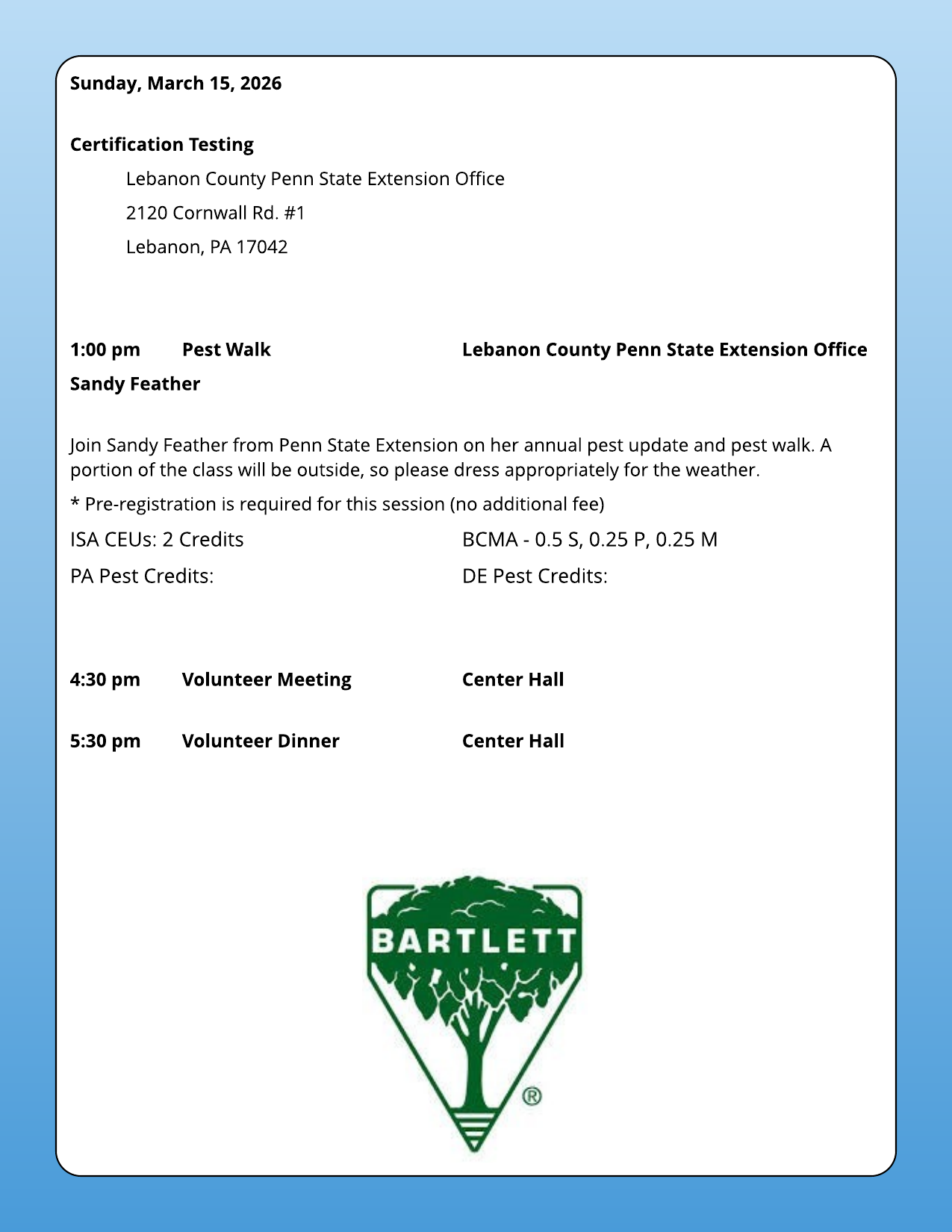 Sunday, March 15, 2026

Certification Testing

Lebanon County Penn State Extension Office

2120 Cornwall Rd. #1

Lebanon, PA 17042

1:00 pm Pest Walk Lebanon County Penn State Extension Office

Sandy Feather

Join Sandy Feather from Penn State Extension on her annual pest update and pest walk. A portion of the class will be outside, so please dress appropriately for the weather.

* Pre-registration is required for this session (no additional fee)

ISA CEUs: 2 Credits BCMA - 0.5 S, 0.25 P, 0.25 M

PA Pest Credits: DE Pest Credits:

4:30 pm Volunteer Meeting Center Hall

5:30 pm Volunteer Dinner Center Hall

BARTLETT
®